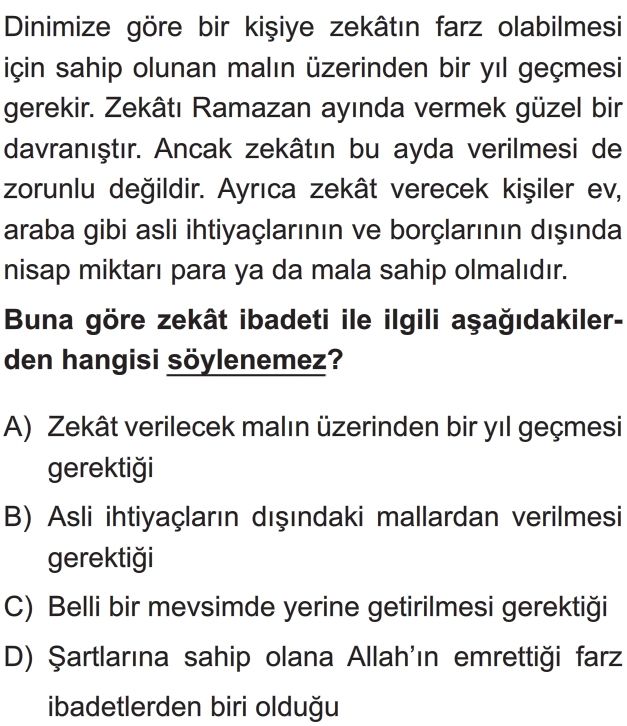 Dinimize göre bir kişiye zekâtın farz olabilmesi için sahip olunan malın üzerinden bir yıl geçmesi gerekir. Zekâtı Ramazan ayında vermek güzel bir davranıştır. Ancak zekâtın bu ayda verilmesi de zorunlu değildir. Ayrıca zekât verecek kişiler ev, araba gibi asli ihtiyaçlarının ve borçlarının dışında nisap miktarı para ya da mala sahip olmalıdır.

Buna göre zekât ibadeti ile ilgili aşağıdakilerden hangisi söylenemez?

A) Zekât verilecek malın üzerinden bir yıl geçmesi gerektiği

B) Asli ihtiyaçların dışındaki mallardan verilmesi gerektiği

C) Belli bir mevsimde yerine getirilmesi gerektiği

D) Şartlarına sahip olana Allah'ın emrettiği farz ibadetlerden biri olduğu